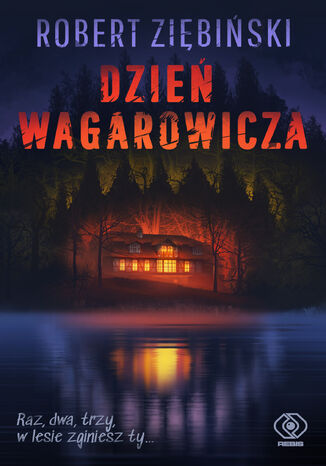 ROBERT ZIĘBIŃSKI

DZIEŃ WAGAROWICZA

Raz, dwa, trzy, w lesie zginiesz ty...

REBIS